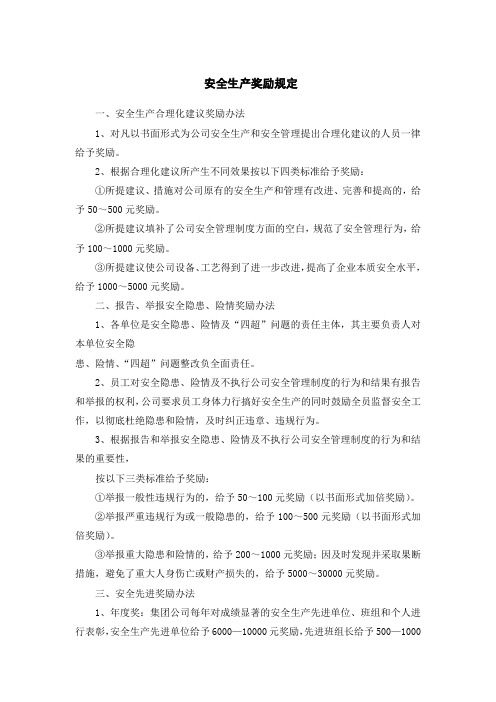 安全生产奖励规定

一、安全生产合理化建议奖励办法

1、对凡以书面形式为公司安全生产和安全管理提出合理化建议的人员一律给予奖励。

2、根据合理化建议所产生不同效果按以下四类标准给予奖励：

①所提建议、措施对公司原有的安全生产和管理有改进、完善和提高的，给予 50～500 元奖励。

②所提建议填补了公司安全管理制度方面的空白，规范了安全管理行为，给予 100～1000 元奖励。

③所提建议使公司设备、工艺得到了进一步改进，提高了企业本质安全水平，给予 1000～5000 元奖励。

二、报告、举报安全隐患、险情奖励办法

1、各单位是安全隐患、险情及“四超”问题的责任主体，其主要负责人对本单位安全隐

患、险情、“四超”问题整改负全面责任。

2、员工对安全隐患、险情及不执行公司安全管理制度的行为和结果有报告和举报的权利，公司要求员工身体力行搞好安全生产的同时鼓励全员监督安全工作，以彻底杜绝隐患和险情，及时纠正违章、违规行为。

3、根据报告和举报安全隐患、险情及不执行公司安全管理制度的行为和结果的重要性，

按以下三类标准给予奖励：

①举报一般性违规行为的，给予 50～100 元奖励（以书面形式加倍奖励）。

②举报严重违规行为或一般隐患的，给予 100～500 元奖励（以书面形式加倍奖励）。

③举报重大隐患和险情的，给予 200～1000 元奖励；因及时发现并采取果断措施，避免了重大人身伤亡或财产损失的，给予 5000～30000 元奖励。

三、安全先进奖励办法

1、年度奖：集团公司每年对成绩显著的安全生产先进单位、班组和个人进行表彰，安全生产先进单位给予 6000—10000 元奖励，先进班组长给予 500—1000